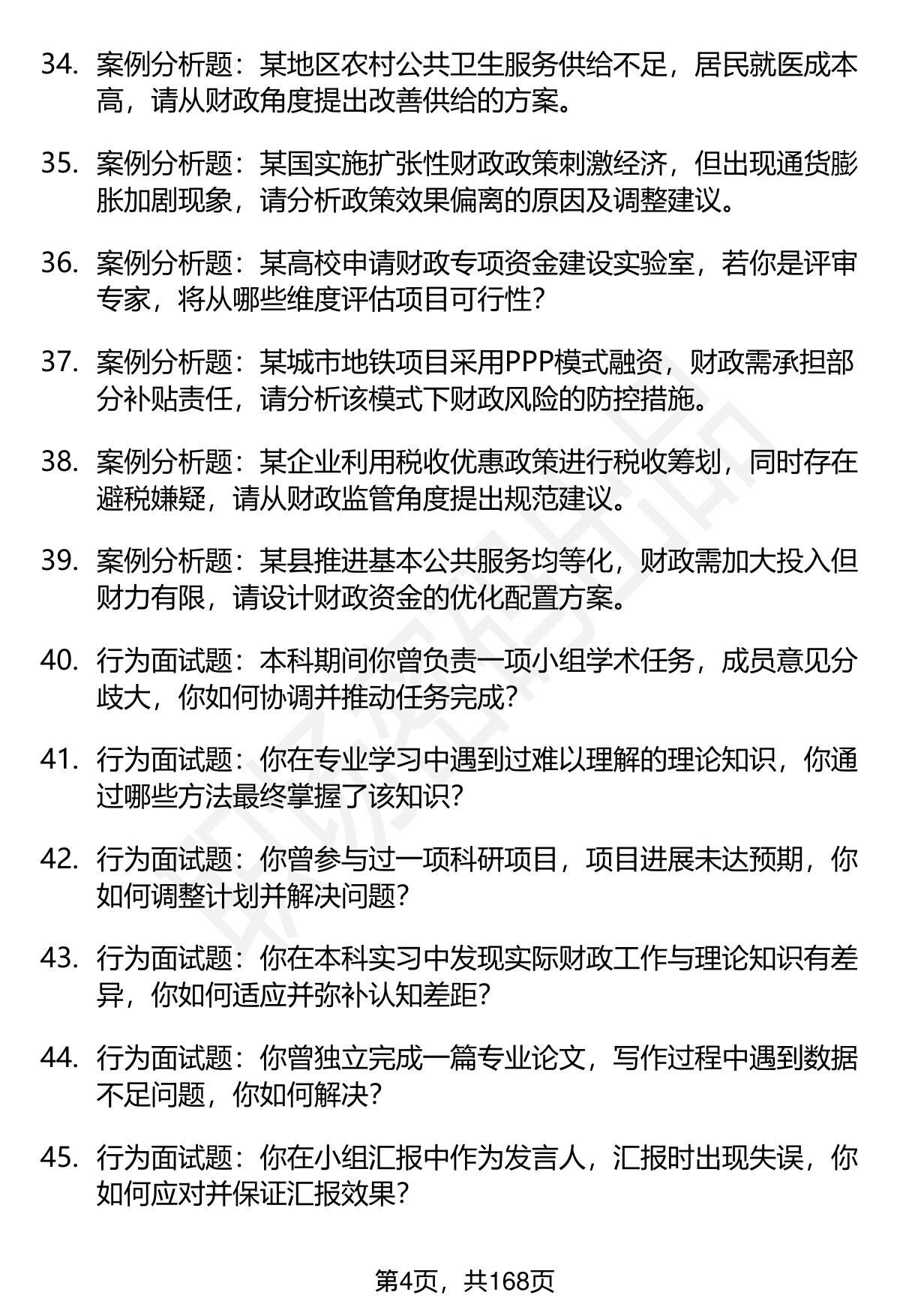 34. 案例分析题：某地区农村公共卫生服务供给不足，居民就医成本高，请从财政角度提出改善供给的方案。

35. 案例分析题：某国实施扩张性财政政策刺激经济，但出现通货膨胀加剧现象，请分析政策效果偏离的原因及调整建议。

36. 案例分析题：某高校申请财政专项资金建设实验室，若你是评审专家，将从哪些维度评估项目可行性？

37. 案例分析题：某城市地铁项目采用PPP模式融资，财政需承担部分补贴责任，请分析该模式下财政风险的防控措施。

38. 案例分析题：某企业利用税收优惠政策进行税收筹划，同时存在避税嫌疑，请从财政监管角度提出规范建议。

39. 案例分析题：某县推进基本公共服务均等化，财政需加大投入但财力有限，请设计财政资金的优化配置方案。

40. 行为面试题：本科期间你曾负责一项小组学术任务，成员意见分歧大，你如何协调并推动任务完成？

41. 行为面试题：你在专业学习中遇到过难以理解的理论知识，你通过哪些方法最终掌握了该知识？

42. 行为面试题：你曾参与过一项科研项目，项目进展未达预期，你如何调整计划并解决问题？

43. 行为面试题：你在本科实习中发现实际财政工作与理论知识有差异，你如何适应并弥补认知差距？

44. 行为面试题：你曾独立完成一篇专业论文，写作过程中遇到数据不足问题，你如何解决？

45. 行为面试题：你在小组汇报中作为发言人，汇报时出现失误，你如何应对并保证汇报效果？

第4页，共168页